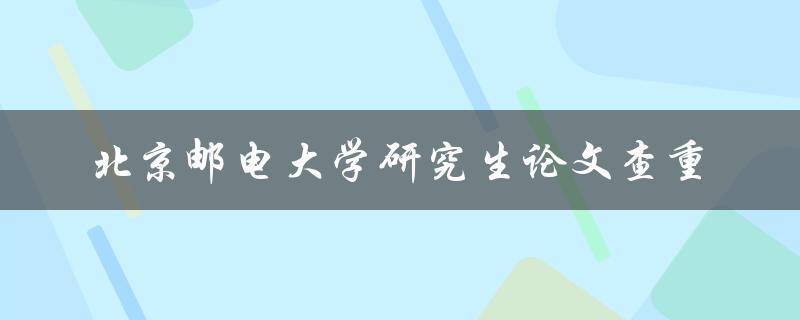 北京邮电大学研究生论文查重